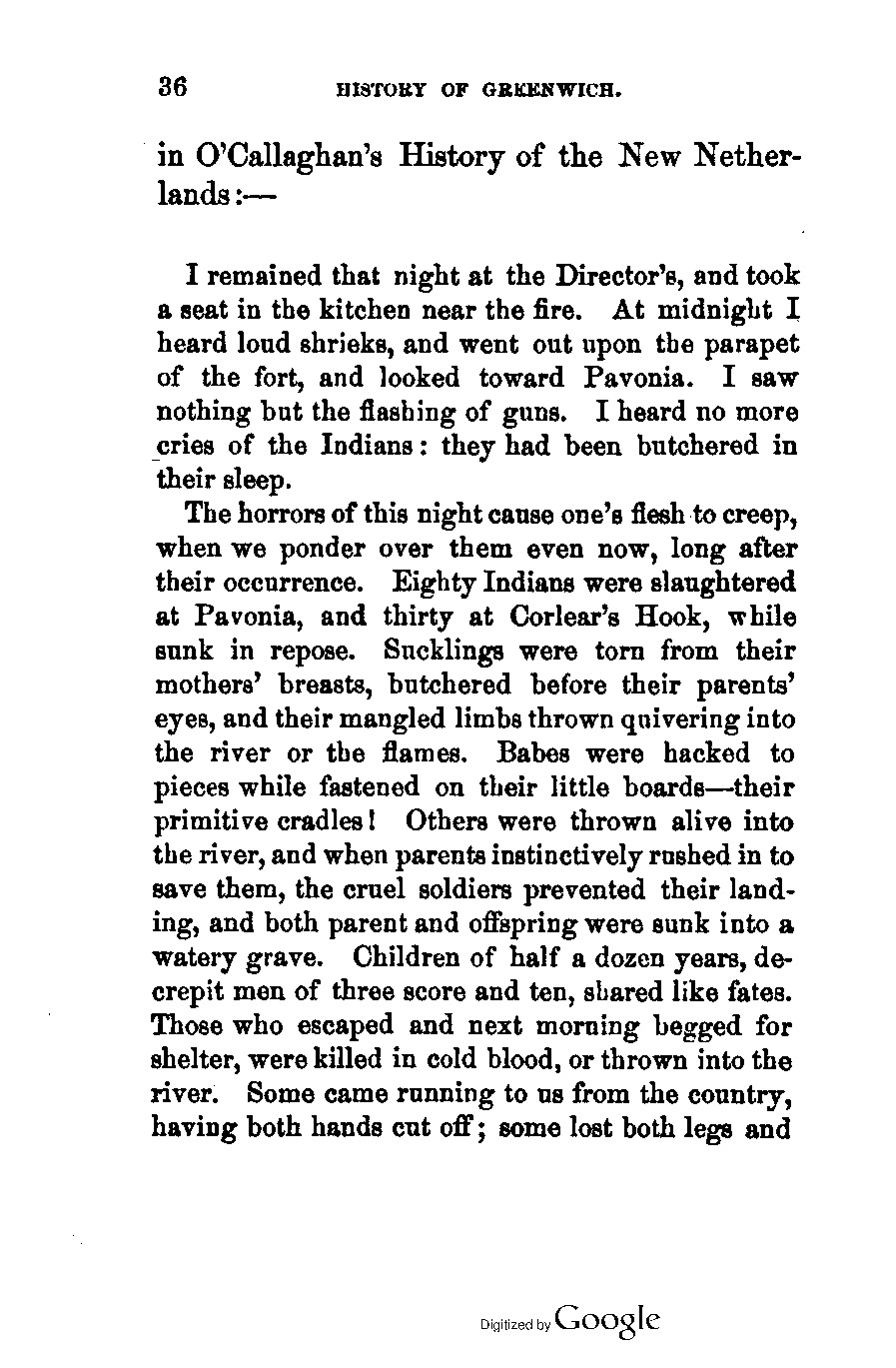 36 HISTORY OF GREENWICH.

in O'Callaghan's History of the New Netherlands:—

I remained that night at the Director's, and took a seat in the kitchen near the fire. At midnight I heard loud shrieks, and went out upon the parapet of the fort, and looked toward Pavonia. I saw nothing but the flashing of guns. I heard no more cries of the Indians: they had been butchered in their sleep.

The horrors of this night cause one's flesh to creep, when we ponder over them even now, long after their occurrence. Eighty Indians were slaughtered at Pavonia, and thirty at Corlear's Hook, while sunk in repose. Sucklings were torn from their mothers' breasts, butchered before their parents' eyes, and their mangled limbs thrown quivering into the river or the flames. Babes were hacked to pieces while fastened on their little boards—their primitive cradles! Others were thrown alive into the river, and when parents instinctively rushed in to save them, the cruel soldiers prevented their landing, and both parent and offspring were sunk into a watery grave. Children of half a dozen years, decrepit men of three score and ten, shared like fates. Those who escaped and next morning begged for shelter, were killed in cold blood, or thrown into the river. Some came running to us from the country, having both hands cut off; some lost both legs and

Digitized by Google